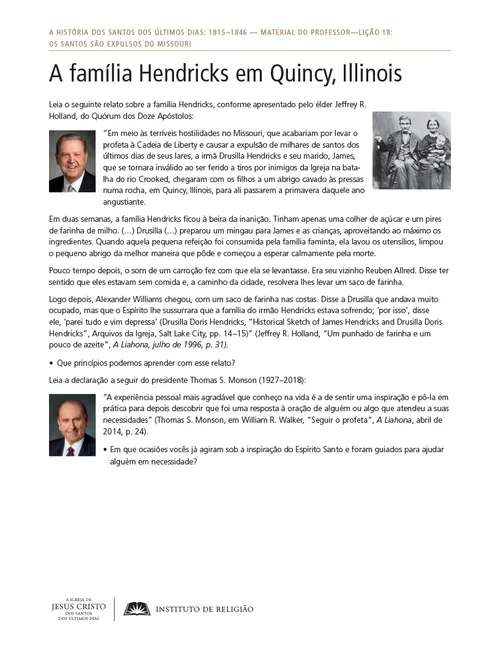 A HISTÓRIA DOS SANTOS DOS ÚLTIMOS DIAS: 1815–1846 — MATERIAL DO PROFESSOR—LIÇÃO 18: OS SANTOS SÃO EXPULSOS DO MISSOURI

A família Hendricks em Quincy, Illinois

Leia o seguinte relato sobre a família Hendricks, conforme apresentado pelo élder Jeffrey R. Holland, do Quórum dos Doze Apóstolos:

"Em meio às terríveis hostilidades no Missouri, que acabariam por levar o profeta à Cadeia de Liberty e causar a expulsão de milhares de santos dos últimos dias de seus lares, a irmã Drusilla Hendricks e seu marido, James, que se tornara inválido ao ser ferido a tiros por inimigos da Igreja na batalha do rio Crooked, chegaram com os filhos a um abrigo cavado às pressas numa rocha, em Quincy, Illinois, para ali passarem a primavera daquele ano angustiante.

Em duas semanas, a família Hendricks ficou à beira da inanição. Tinham apenas uma colher de açúcar e um pires de farinha de milho. (…) Drusilla (…) preparou um mingau para James e as crianças, aproveitando ao máximo os ingredientes. Quando aquela pequena refeição foi consumida pela família faminta, ela lavou os utensílios, limpou o pequeno abrigo da melhor maneira que pôde e começou a esperar calmamente pela morte.

Pouco tempo depois, o som de um carroção fez com que ela se levantasse. Era seu vizinho Reuben Allred. Disse ter sentido que eles estavam sem comida e, a caminho da cidade, resolvera lhes levar um saco de farinha.

Logo depois, Alexander Williams chegou, com um saco de farinha nas costas. Disse a Drusilla que andava muito ocupado, mas que o Espírito lhe sussurrara que a família do irmão Hendricks estava sofrendo; 'por isso', disse ele, 'parei tudo e vim depressa' (Drusilla Doris Hendricks, "Historical Sketch of James Hendricks and Drusilla Doris Hendricks", Arquivos da Igreja, Salt Lake City, pp. 14–15)" (Jeffrey R. Holland, "Um punhado de farinha e um pouco de azeite", A Liahona, julho de 1996, p. 31).

• Que princípios podemos aprender com esse relato?

Leia a declaração a seguir do presidente Thomas S. Monson (1927–2018):

"A experiência pessoal mais agradável que conheço na vida é a de sentir uma inspiração e pô-la em prática para depois descobrir que foi uma resposta à oração de alguém ou algo que atendeu a suas necessidades" (Thomas S. Monson, em William R. Walker, "Seguir o profeta", A Liahona, abril de 2014, p. 24).

• Em que ocasiões vocês já agiram sob a inspiração do Espírito Santo e foram guiados para ajudar alguém em necessidade?

A IGREJA DE JESUS CRISTO DOS SANTOS DOS ÚLTIMOS DIAS

INSTITUTO DE RELIGIÃO